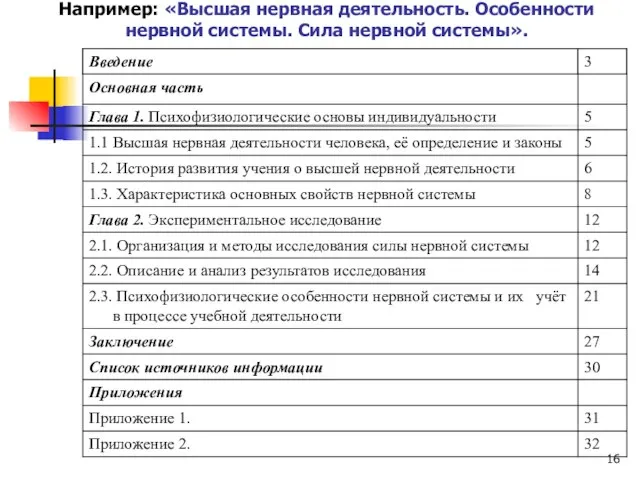 Например: «Высшая нервная деятельность. Особенности нервной системы. Сила нервной системы».

| | |
|---|---|
| Введение | 3 |
| Основная часть | |
| Глава 1. Психофизиологические основы индивидуальности | 5 |
| 1.1 Высшая нервная деятельности человека, её определение и законы | 5 |
| 1.2. История развития учения о высшей нервной деятельности | 6 |
| 1.3. Характеристика основных свойств нервной системы | 8 |
| Глава 2. Экспериментальное исследование | 12 |
| 2.1. Организация и методы исследования силы нервной системы | 12 |
| 2.2. Описание и анализ результатов исследования | 14 |
| 2.3. Психофизиологические особенности нервной системы и их учёт в процессе учебной деятельности | 21 |
| Заключение | 27 |
| Список источников информации | 30 |
| Приложения | |
| Приложение 1. | 31 |
| Приложение 2. | 32 |

16